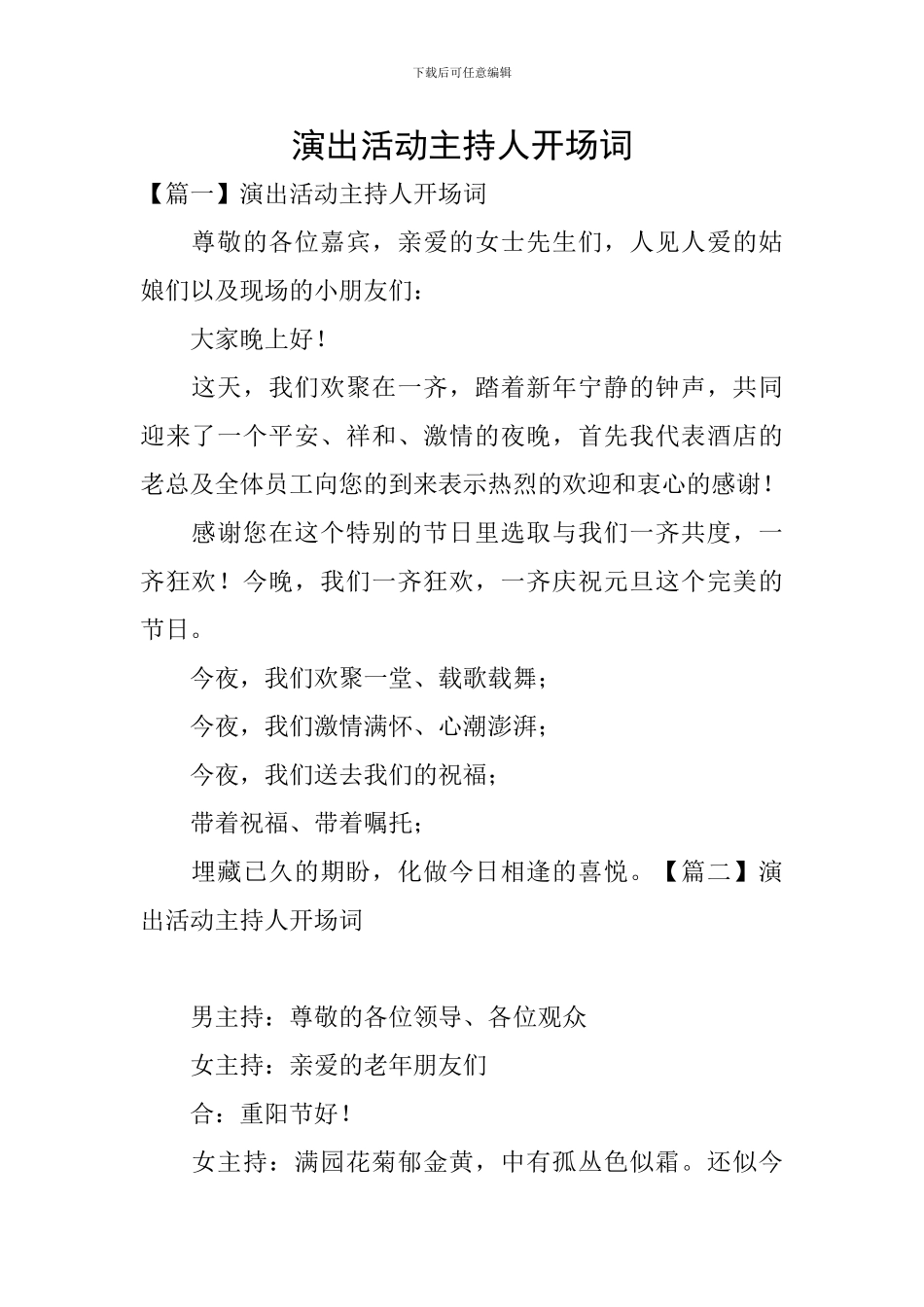 下载后可任意编辑

演出活动主持人开场词

【篇一】演出活动主持人开场词

尊敬的各位嘉宾，亲爱的女士先生们，人见人爱的姑娘们以及现场的小朋友们：

大家晚上好！

这天，我们欢聚在一齐，踏着新年宁静的钟声，共同迎来了一个平安、祥和、激情的夜晚，首先我代表酒店的老总及全体员工向您的到来表示热烈的欢迎和衷心的感谢！

感谢您在这个特别的节日里选取与我们一齐共度，一齐狂欢！今晚，我们一齐狂欢，一齐庆祝元旦这个完美的节日。

今夜，我们欢聚一堂、载歌载舞；

今夜，我们激情满怀、心潮澎湃；

今夜，我们送去我们的祝福；

带着祝福、带着嘱托；

埋藏已久的期盼，化做今日相逢的喜悦。【篇二】演出活动主持人开场词

男主持：尊敬的各位领导、各位观众

女主持：亲爱的老年朋友们

合：重阳节好！

女主持：满园花菊郁金黄，中有孤丛色似霜。还似今